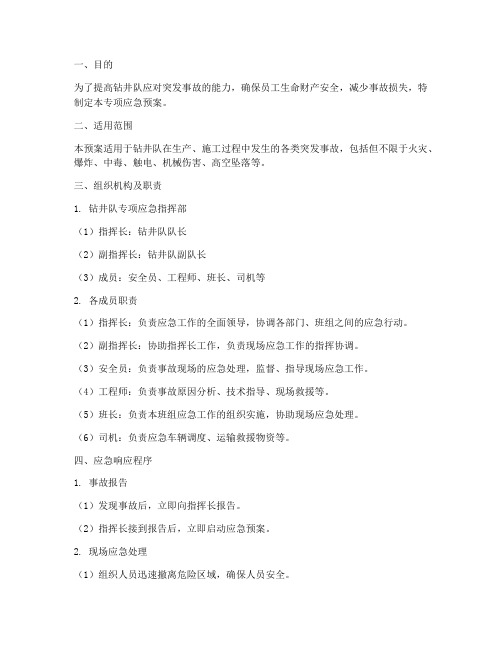 一、目的

为了提高钻井队应对突发事故的能力，确保员工生命财产安全，减少事故损失，特制定本专项应急预案。

二、适用范围

本预案适用于钻井队在生产、施工过程中发生的各类突发事故，包括但不限于火灾、爆炸、中毒、触电、机械伤害、高空坠落等。

三、组织机构及职责

1. 钻井队专项应急指挥部

（1）指挥长：钻井队队长

（2）副指挥长：钻井队副队长

（3）成员：安全员、工程师、班长、司机等

2. 各成员职责

（1）指挥长：负责应急工作的全面领导，协调各部门、班组之间的应急行动。

（2）副指挥长：协助指挥长工作，负责现场应急工作的指挥协调。

（3）安全员：负责事故现场的应急处理，监督、指导现场应急工作。

（4）工程师：负责事故原因分析、技术指导、现场救援等。

（5）班长：负责本班组应急工作的组织实施，协助现场应急处理。

（6）司机：负责应急车辆调度、运输救援物资等。

四、应急响应程序

1. 事故报告

（1）发现事故后，立即向指挥长报告。

（2）指挥长接到报告后，立即启动应急预案。

2. 现场应急处理

（1）组织人员迅速撤离危险区域，确保人员安全。